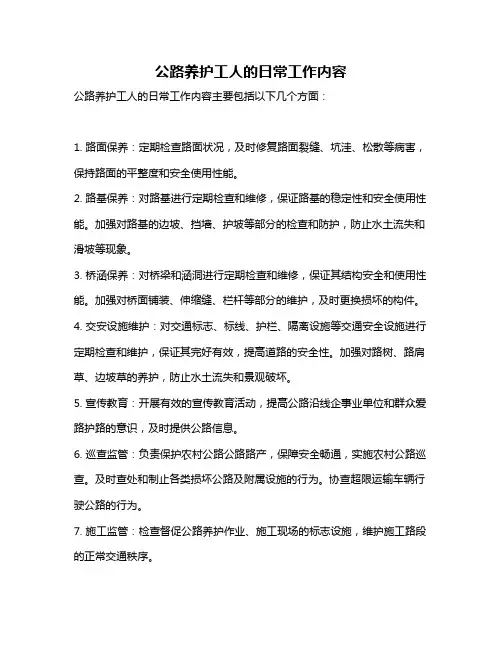 公路养护工人的日常工作内容

公路养护工人的日常工作内容主要包括以下几个方面：

1. 路面保养：定期检查路面状况，及时修复路面裂缝、坑洼、松散等病害，保持路面的平整度和安全使用性能。

2. 路基保养：对路基进行定期检查和维修，保证路基的稳定性和安全使用性能。加强对路基的边坡、挡墙、护坡等部分的检查和防护，防止水土流失和滑坡等现象。

3. 桥涵保养：对桥梁和涵洞进行定期检查和维修，保证其结构安全和使用性能。加强对桥面铺装、伸缩缝、栏杆等部分的维护，及时更换损坏的构件。

4. 交安设施维护：对交通标志、标线、护栏、隔离设施等交通安全设施进行定期检查和维护，保证其完好有效，提高道路的安全性。加强对路树、路肩草、边坡草的养护，防止水土流失和景观破坏。

5. 宣传教育：开展有效的宣传教育活动，提高公路沿线企事业单位和群众爱路护路的意识，及时提供公路信息。

6. 巡查监管：负责保护农村公路公路路产，保障安全畅通，实施农村公路巡查。及时查处和制止各类损坏公路及附属设施的行为。协查超限运输车辆行驶公路的行为。

7. 施工监管：检查督促公路养护作业、施工现场的标志设施，维护施工路段的正常交通秩序。